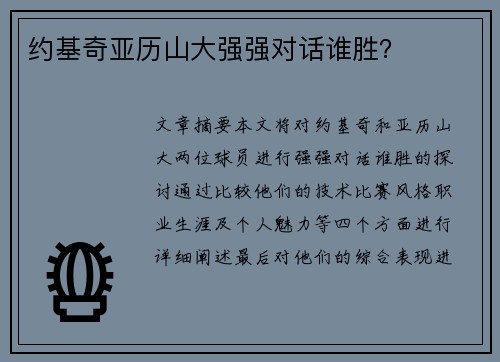 约基奇亚历山大强强对话谁胜?

文章摘要本文将对约基奇和亚历山大两位球员进行强强对话谁胜的探讨通过比较他们的技术比赛风格职业生涯及个人魅力等四个方面进行详细阐述最后对他们的综合表现进